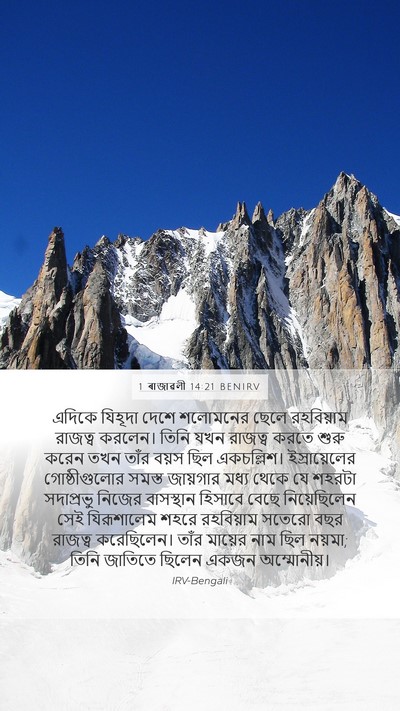 1 রাজাবলী 14:21 BENIRV

এদিকে যিহূদা দেশে শলোমনের ছেলে রহবিয়াম রাজত্ব করলেন। তিনি যখন রাজত্ব করতে শুরু করেন তখন তাঁর বয়স ছিল একচল্লিশ। ইস্রায়েলের গোষ্ঠীগুলোর সমস্ত জায়গার মধ্য থেকে যে শহরটা সদাপ্রভু নিজের বাসস্থান হিসাবে বেছে নিয়েছিলেন সেই যিরূশালেম শহরে রহবিয়াম সতেরো বছর রাজত্ব করেছিলেন। তাঁর মায়ের নাম ছিল নয়মা; তিনি জাতিতে ছিলেন একজন অম্মোনীয়।

IRV-Bengali